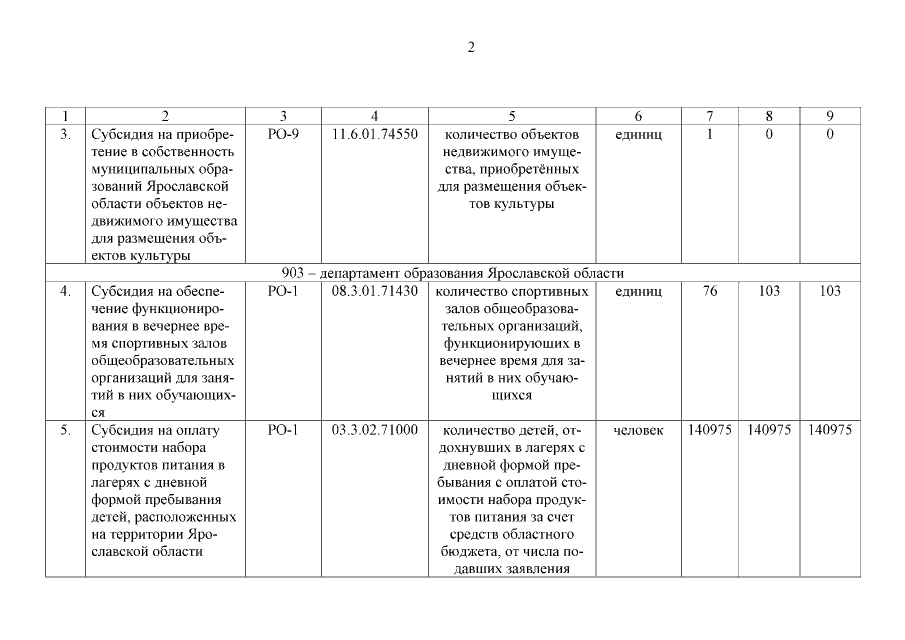 2

| 1 | 2 | 3 | 4 | 5 | 6 | 7 | 8 | 9 |
|---|---|---|---|---|---|---|---|---|
| 3. | Субсидия на приобретение в собственность муниципальных образований Ярославской области объектов недвижимого имущества для размещения объектов культуры | РО-9 | 11.6.01.74550 | количество объектов недвижимого имущества, приобретённых для размещения объектов культуры | единиц | 1 | 0 | 0 |
| 903 – департамент образования Ярославской области | | | | | | | | |
| 4. | Субсидия на обеспечение функционирования в вечернее время спортивных залов общеобразовательных организаций для занятий в них обучающихся | РО-1 | 08.3.01.71430 | количество спортивных залов общеобразовательных организаций, функционирующих в вечернее время для занятий в них обучающихся | единиц | 76 | 103 | 103 |
| 5. | Субсидия на оплату стоимости набора продуктов питания в лагерях с дневной формой пребывания детей, расположенных на территории Ярославской области | РО-1 | 03.3.02.71000 | количество детей, отдохнувших в лагерях с дневной формой пребывания с оплатой стоимости набора продуктов питания за счет средств областного бюджета, от числа подавших заявления | человек | 140975 | 140975 | 140975 |